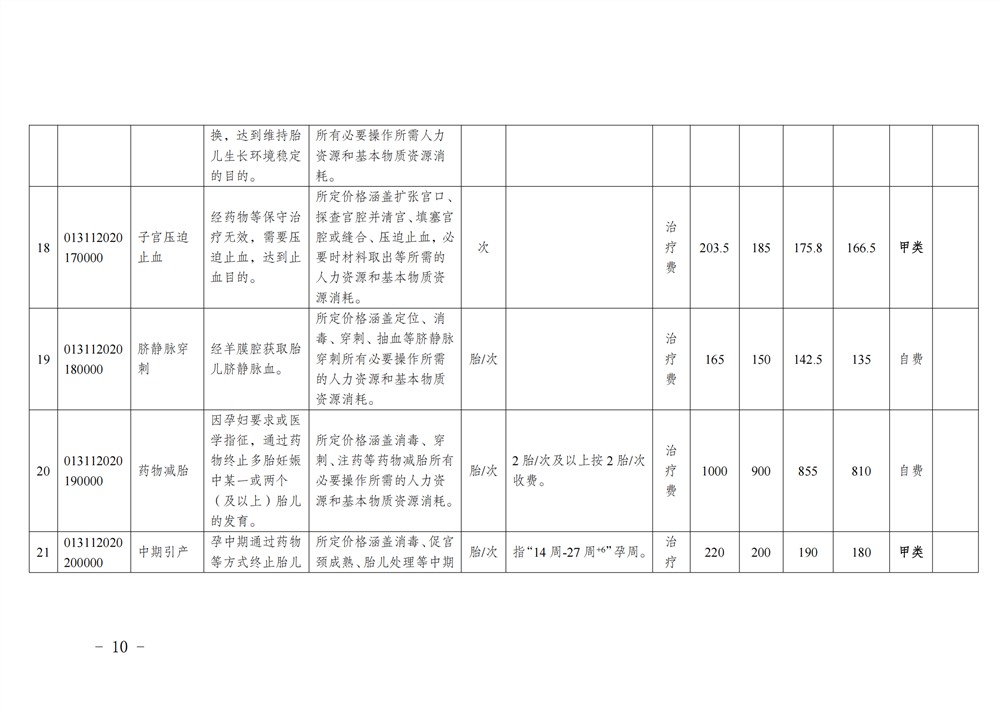 |  |  |  | 换，达到维持胎儿生长环境稳定的目的。 | 所有必要操作所需人力资源和基本物质资源消耗。 |  |  |  |  |  |  |  |  |  |
|---|---|---|---|---|---|---|---|---|---|---|---|---|---|
| 18 | 013112020170000 | 子宫压迫止血 | 经药物等保守治疗无效，需要压迫止血，达到止血目的。 | 所定价格涵盖扩张宫口、探查宫腔并清宫、填塞宫腔或缝合、压迫止血，必要时材料取出等所需的人力资源和基本物质资源消耗。 | 次 |  | 治疗费 | 203.5 | 185 | 175.8 | 166.5 | 甲类 |  |
| 19 | 013112020180000 | 脐静脉穿刺 | 经羊膜腔获取胎儿脐静脉血。 | 所定价格涵盖定位、消毒、穿刺、抽血等脐静脉穿刺所有必要操作所需的人力资源和基本物质资源消耗。 | 胎/次 |  | 治疗费 | 165 | 150 | 142.5 | 135 | 自费 |  |
| 20 | 013112020190000 | 药物减胎 | 因孕妇要求或医学指征，通过药物终止多胎妊娠中某一或两个（及以上）胎儿的发育。 | 所定价格涵盖消毒、穿刺、注药等药物减胎所有必要操作所需的人力资源和基本物质资源消耗。 | 胎/次 | 2胎/次及以上按2胎/次收费。 | 治疗费 | 1000 | 900 | 855 | 810 | 自费 |  |
| 21 | 013112020200000 | 中期引产 | 孕中期通过药物等方式终止胎儿 | 所定价格涵盖消毒、促宫颈成熟、胎儿处理等中期 | 胎/次 | 指“14周-27周$^{+6}$”孕周。 | 治疗 | 220 | 200 | 190 | 180 | 甲类 |  |

- 10 -